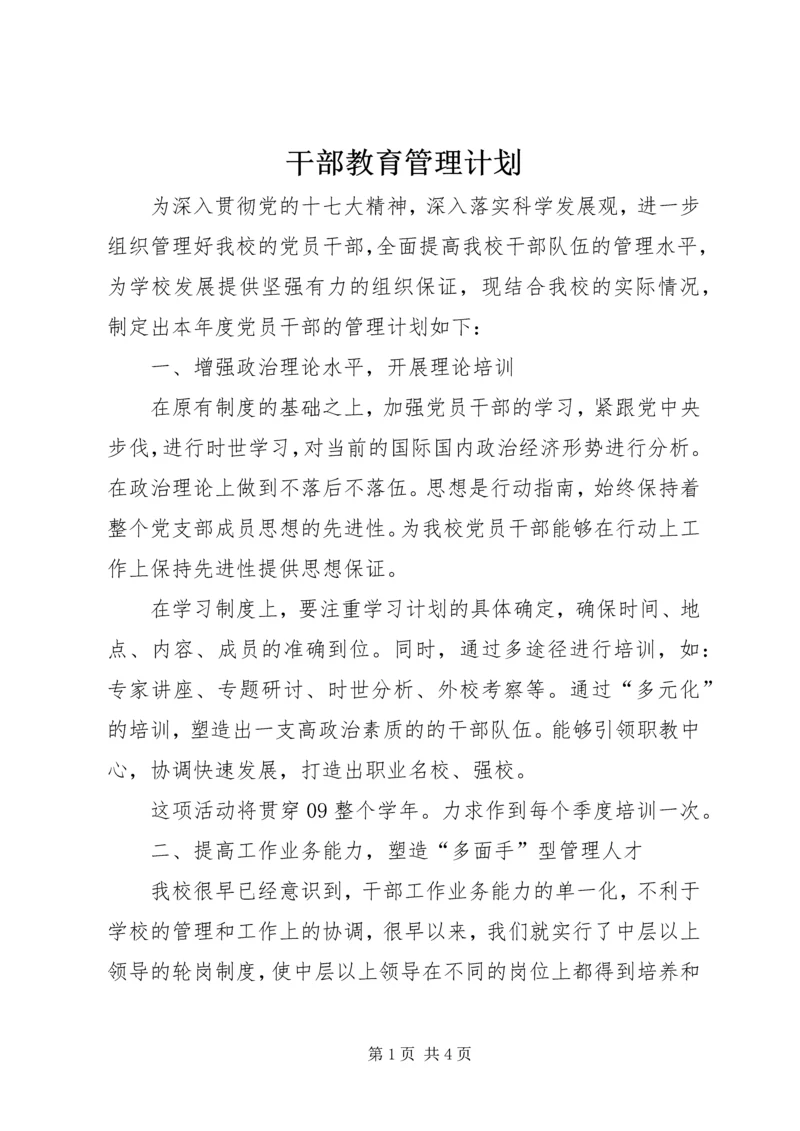 干部教育管理计划

为深入贯彻党的十七大精神，深入落实科学发展观，进一步组织管理好我校的党员干部，全面提高我校干部队伍的管理水平，为学校发展提供坚强有力的组织保证，现结合我校的实际情况，制定出本年度党员干部的管理计划如下：

一、增强政治理论水平，开展理论培训

在原有制度的基础之上，加强党员干部的学习，紧跟党中央步伐，进行时世学习，对当前的国际国内政治经济形势进行分析。在政治理论上做到不落后不落伍。思想是行动指南，始终保持着整个党支部成员思想的先进性。为我校党员干部能够在行动上工作上保持先进性提供思想保证。

在学习制度上，要注重学习计划的具体确定，确保时间、地点、内容、成员的准确到位。同时，通过多途径进行培训，如：专家讲座、专题研讨、时世分析、外校考察等。通过“多元化”的培训，塑造出一支高政治素质的的干部队伍。能够引领职教中心，协调快速发展，打造出职业名校、强校。

这项活动将贯穿09整个学年。力求作到每个季度培训一次。

二、提高工作业务能力，塑造“多面手”型管理人才

我校很早已经意识到，干部工作业务能力的单一化，不利于学校的管理和工作上的协调，很早以来，我们就实行了中层以上领导的轮岗制度，使中层以上领导在不同的岗位上都得到培养和

第1页 共4页